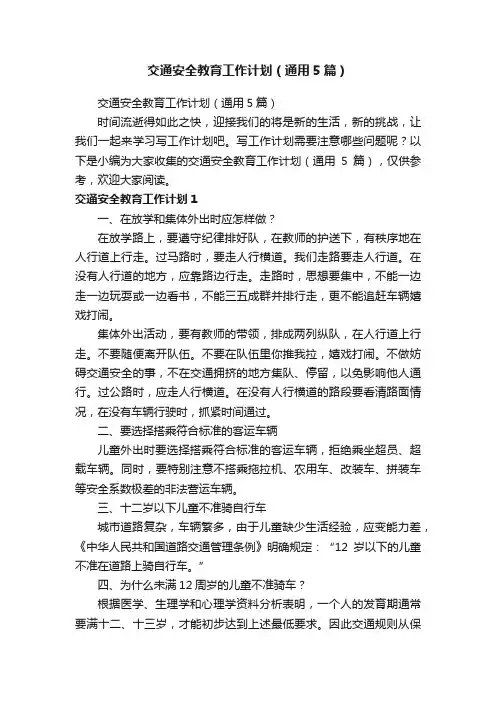 交通安全教育工作计划（通用5篇）

交通安全教育工作计划（通用5篇）

时间流逝得如此之快，迎接我们的将是新的生活，新的挑战，让我们一起来学习写工作计划吧。写工作计划需要注意哪些问题呢？以下是小编为大家收集的交通安全教育工作计划（通用 5 篇），仅供参考，欢迎大家阅读。

交通安全教育工作计划1

一、在放学和集体外出时应怎样做？

在放学路上，要遵守纪律排好队，在教师的护送下，有秩序地在人行道上行走。过马路时，要走人行横道。我们走路要走人行道。在没有人行道的地方，应靠路边行走。走路时，思想要集中，不能一边走一边玩耍或一边看书，不能三五成群并排行走，更不能追赶车辆嬉戏打闹。

集体外出活动，要有教师的带领，排成两列纵队，在人行道上行走。不要随便离开队伍。不要在队伍里你推我拉，嬉戏打闹。不做妨碍交通安全的事，不在交通拥挤的地方集队、停留，以免影响他人通行。过公路时，应走人行横道。在没有人行横道的路段要看清路面情况，在没有车辆行驶时，抓紧时间通过。

二、要选择搭乘符合标准的客运车辆

儿童外出时要选择搭乘符合标准的客运车辆，拒绝乘坐超员、超载车辆。同时，要特别注意不搭乘拖拉机、农用车、改装车、拼装车等安全系数极差的非法营运车辆。

三、十二岁以下儿童不准骑自行车

城市道路复杂，车辆繁多，由于儿童缺少生活经验，应变能力差，《中华人民共和国道路交通管理条例》明确规定：“12 岁以下的儿童不准在道路上骑自行车。”

四、为什么未满12周岁的儿童不准骑车？

根据医学、生理学和心理学资料分析表明，一个人的发育期通常要满十二、十三岁，才能初步达到上述最低要求。因此交通规则从保